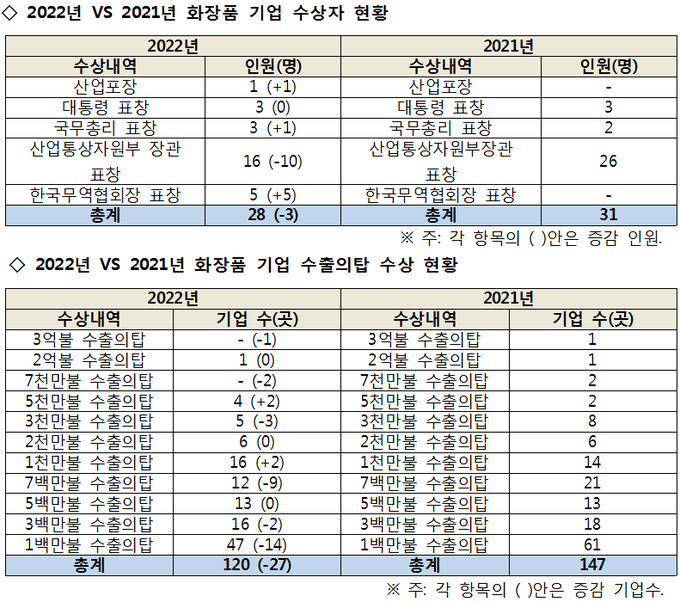 ◇ 2022년 VS 2021년 화장품 기업 수상자 현황

| 2022년 | | 2021년 | |
|---|---|---|---|
| 수상내역 | 인원(명) | 수상내역 | 인원(명) |
| 산업포장 | 1 (+1) | 산업포장 | - |
| 대통령 표창 | 3 (0) | 대통령 표창 | 3 |
| 국무총리 표창 | 3 (+1) | 국무총리 표창 | 2 |
| 산업통상자원부 장관 표창 | 16 (-10) | 산업통상자원부장관 표창 | 26 |
| 한국무역협회장 표창 | 5 (+5) | 한국무역협회장 표창 | - |
| 총계 | 28 (-3) | 총계 | 31 |

※ 주: 각 항목의 ( )안은 증감 인원.

◇ 2022년 VS 2021년 화장품 기업 수출의탑 수상 현황

| 2022년 | | 2021년 | |
|---|---|---|---|
| 수상내역 | 기업 수(곳) | 수상내역 | 기업 수(곳) |
| 3억불 수출의탑 | - (-1) | 3억불 수출의탑 | 1 |
| 2억불 수출의탑 | 1 (0) | 2억불 수출의탑 | 1 |
| 7천만불 수출의탑 | - (-2) | 7천만불 수출의탑 | 2 |
| 5천만불 수출의탑 | 4 (+2) | 5천만불 수출의탑 | 2 |
| 3천만불 수출의탑 | 5 (-3) | 3천만불 수출의탑 | 8 |
| 2천만불 수출의탑 | 6 (0) | 2천만불 수출의탑 | 6 |
| 1천만불 수출의탑 | 16 (+2) | 1천만불 수출의탑 | 14 |
| 7백만불 수출의탑 | 12 (-9) | 7백만불 수출의탑 | 21 |
| 5백만불 수출의탑 | 13 (0) | 5백만불 수출의탑 | 13 |
| 3백만불 수출의탑 | 16 (-2) | 3백만불 수출의탑 | 18 |
| 1백만불 수출의탑 | 47 (-14) | 1백만불 수출의탑 | 61 |
| 총계 | 120 (-27) | 총계 | 147 |

※ 주: 각 항목의 ( )안은 증감 기업수.